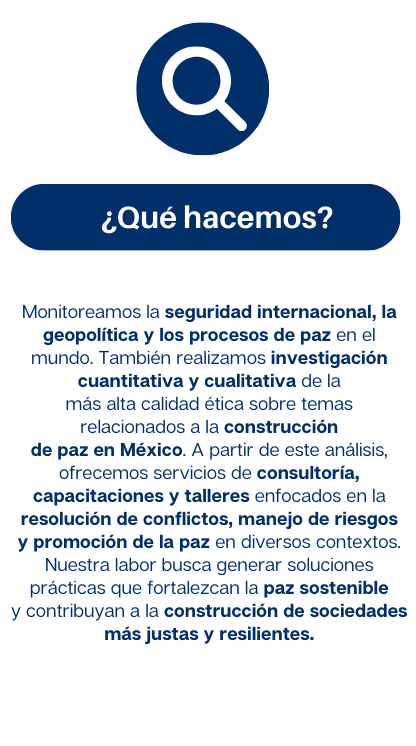 ¿Qué hacemos?

Monitoreamos la seguridad internacional, la geopolítica y los procesos de paz en el mundo. También realizamos investigación cuantitativa y cualitativa de la más alta calidad ética sobre temas relacionados a la construcción de paz en México. A partir de este análisis, ofrecemos servicios de consultoría, capacitaciones y talleres enfocados en la resolución de conflictos, manejo de riesgos y promoción de la paz en diversos contextos. Nuestra labor busca generar soluciones prácticas que fortalezcan la paz sostenible y contribuyan a la construcción de sociedades más justas y resilientes.